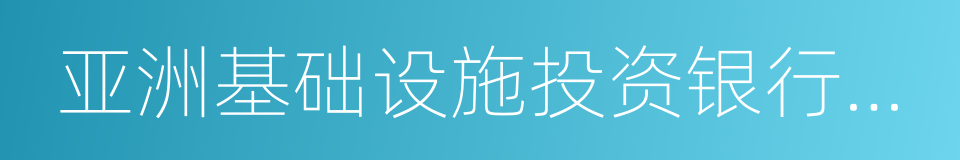 亚洲基础设施投资银行...